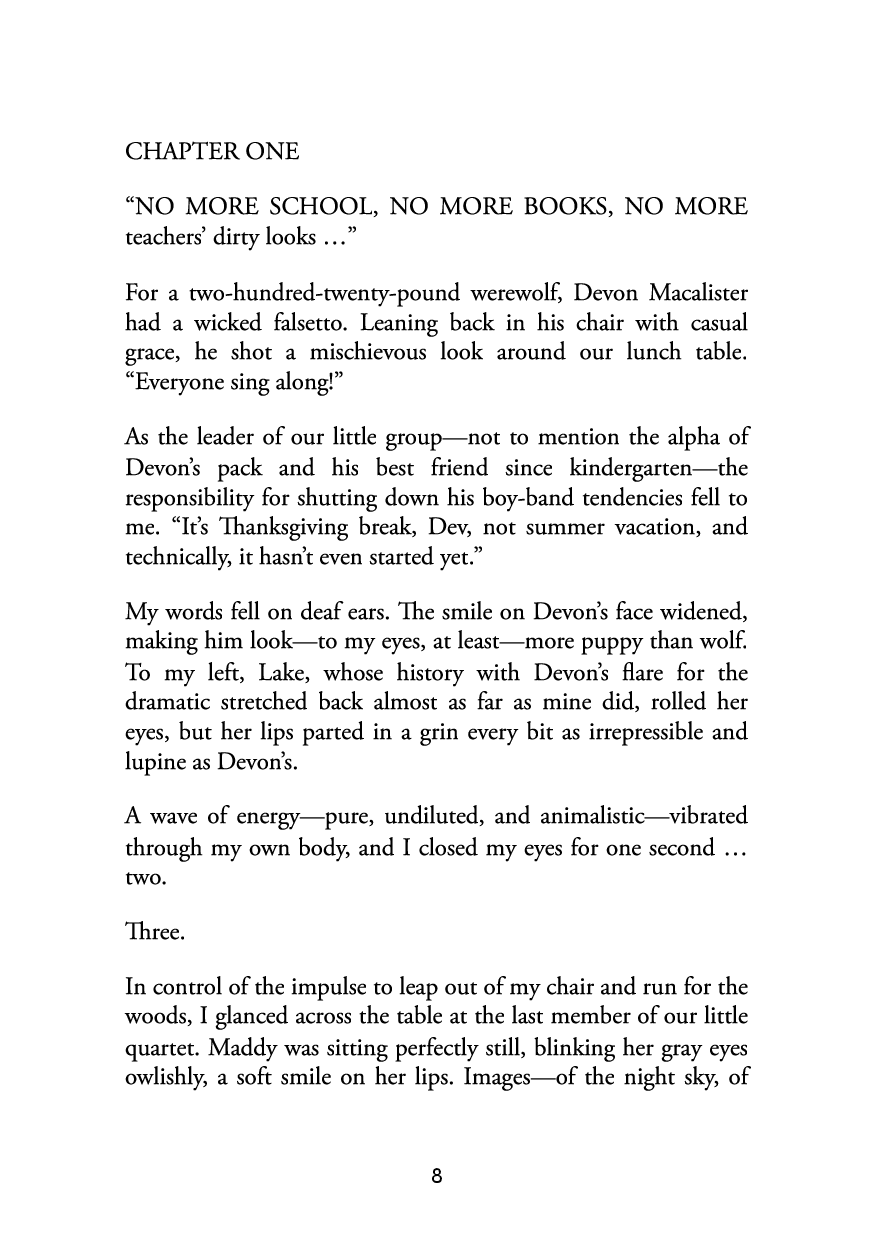 CHAPTER ONE

“NO MORE SCHOOL, NO MORE BOOKS, NO MORE teachers’ dirty looks …”

For a two-hundred-twenty-pound werewolf, Devon Macalister had a wicked falsetto. Leaning back in his chair with casual grace, he shot a mischievous look around our lunch table. “Everyone sing along!”

As the leader of our little group—not to mention the alpha of Devon’s pack and his best friend since kindergarten—the responsibility for shutting down his boy-band tendencies fell to me. “It’s Thanksgiving break, Dev, not summer vacation, and technically, it hasn’t even started yet.”

My words fell on deaf ears. The smile on Devon’s face widened, making him look—to my eyes, at least—more puppy than wolf. To my left, Lake, whose history with Devon’s flare for the dramatic stretched back almost as far as mine did, rolled her eyes, but her lips parted in a grin every bit as irrepressible and lupine as Devon’s.

A wave of energy—pure, undiluted, and animalistic—vibrated through my own body, and I closed my eyes for one second … two.

Three.

In control of the impulse to leap out of my chair and run for the woods, I glanced across the table at the last member of our little quartet. Maddy was sitting perfectly still, blinking her gray eyes owlishly, a soft smile on her lips. Images—of the night sky, of

8